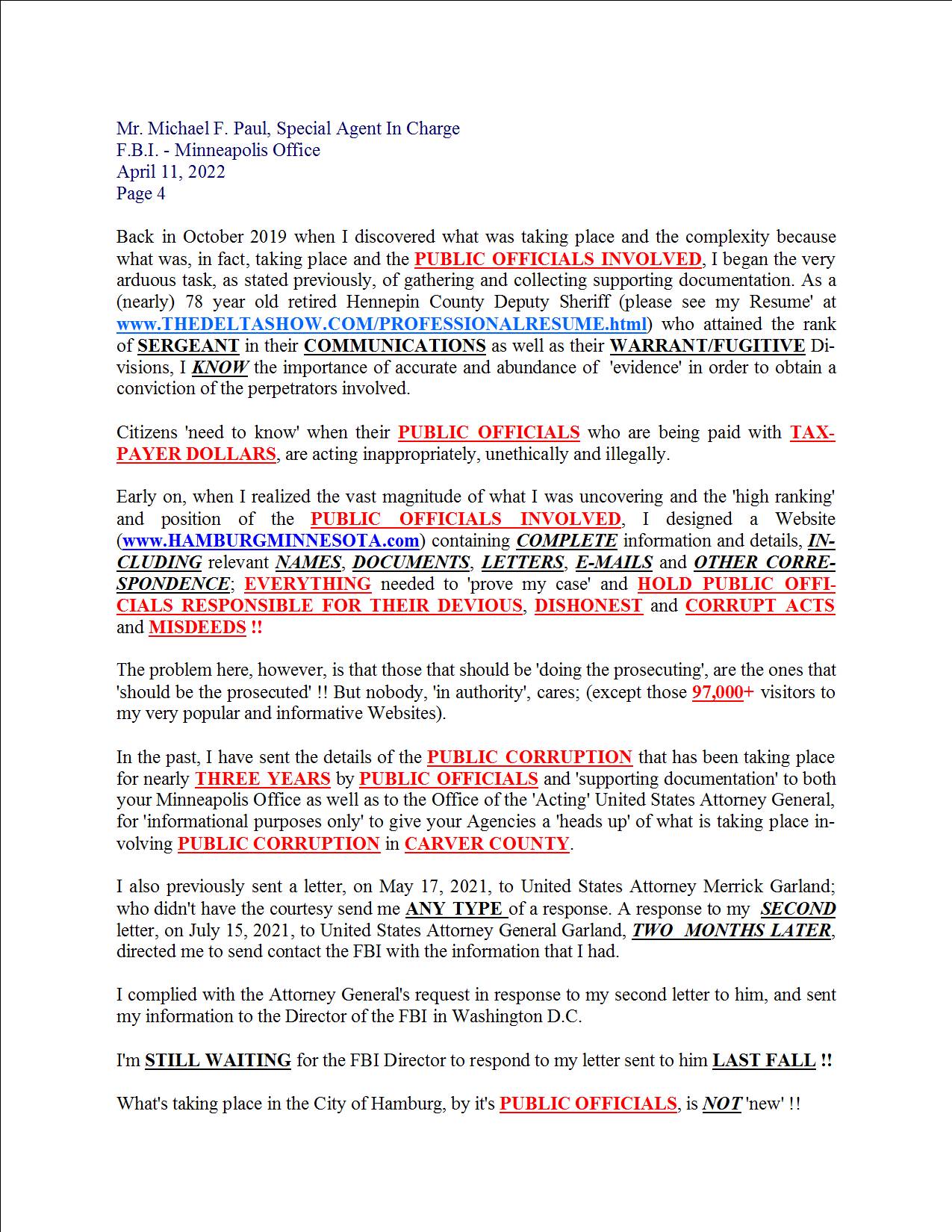 Mr. Michael F. Paul, Special Agent In Charge
F.B.I. - Minneapolis Office
April 11, 2022
Page 4

Back in October 2019 when I discovered what was taking place and the complexity because what was, in fact, taking place and the PUBLIC OFFICIALS INVOLVED, I began the very arduous task, as stated previously, of gathering and collecting supporting documentation. As a (nearly) 78 year old retired Hennepin County Deputy Sheriff (please see my Resume' at www.THEDELTASHOW.COM/PROFESSIONALRESUME.html) who attained the rank of SERGEANT in their COMMUNICATIONS as well as their WARRANT/FUGITIVE Divisions, I KNOW the importance of accurate and abundance of 'evidence' in order to obtain a conviction of the perpetrators involved.

Citizens 'need to know' when their PUBLIC OFFICIALS who are being paid with TAXPAYER DOLLARS, are acting inappropriately, unethically and illegally.

Early on, when I realized the vast magnitude of what I was uncovering and the 'high ranking' and position of the PUBLIC OFFICIALS INVOLVED, I designed a Website (www.HAMBURGMINNESOTA.com) containing COMPLETE information and details, INCLUDING relevant NAMES, DOCUMENTS, LETTERS, E-MAILS and OTHER CORRESPONDENCE; EVERYTHING needed to 'prove my case' and HOLD PUBLIC OFFICIALS RESPONSIBLE FOR THEIR DEVIOUS, DISHONEST and CORRUPT ACTS and MISDEEDS !!

The problem here, however, is that those that should be 'doing the prosecuting', are the ones that 'should be the prosecuted' !! But nobody, 'in authority', cares; (except those 97,000+ visitors to my very popular and informative Websites).

In the past, I have sent the details of the PUBLIC CORRUPTION that has been taking place for nearly THREE YEARS by PUBLIC OFFICIALS and 'supporting documentation' to both your Minneapolis Office as well as to the Office of the 'Acting' United States Attorney General, for 'informational purposes only' to give your Agencies a 'heads up' of what is taking place involving PUBLIC CORRUPTION in CARVER COUNTY.

I also previously sent a letter, on May 17, 2021, to United States Attorney Merrick Garland; who didn't have the courtesy send me ANY TYPE of a response. A response to my SECOND letter, on July 15, 2021, to United States Attorney General Garland, TWO MONTHS LATER, directed me to send contact the FBI with the information that I had.

I complied with the Attorney General's request in response to my second letter to him, and sent my information to the Director of the FBI in Washington D.C.

I'm STILL WAITING for the FBI Director to respond to my letter sent to him LAST FALL !!

What's taking place in the City of Hamburg, by it's PUBLIC OFFICIALS, is NOT 'new' !!